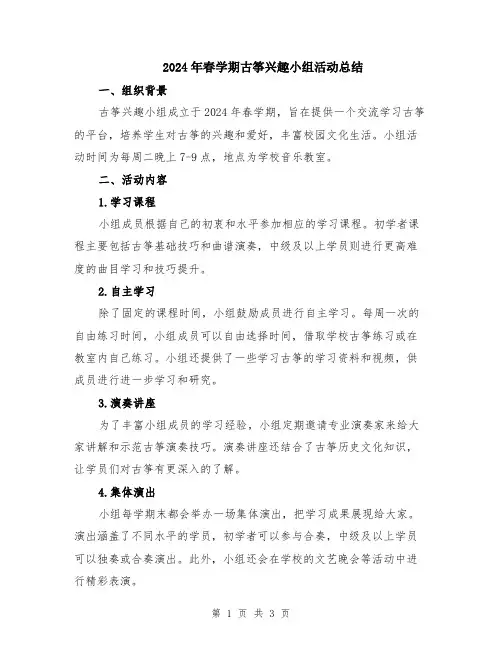 2024年春学期古筝兴趣小组活动总结

一、组织背景

古筝兴趣小组成立于2024年春学期，旨在提供一个交流学习古筝的平台，培养学生对古筝的兴趣和爱好，丰富校园文化生活。小组活动时间为每周二晚上7-9点，地点为学校音乐教室。

二、活动内容

1.学习课程

小组成员根据自己的初衷和水平参加相应的学习课程。初学者课程主要包括古筝基础技巧和曲谱演奏，中级及以上学员则进行更高难度的曲目学习和技巧提升。

2.自主学习

除了固定的课程时间，小组鼓励成员进行自主学习。每周一次的自由练习时间，小组成员可以自由选择时间，借取学校古筝练习或在教室内自己练习。小组还提供了一些学习古筝的学习资料和视频，供成员进行进一步学习和研究。

3.演奏讲座

为了丰富小组成员的学习经验，小组定期邀请专业演奏家来给大家讲解和示范古筝演奏技巧。演奏讲座还结合了古筝历史文化知识，让学员们对古筝有更深入的了解。

4.集体演出

小组每学期末都会举办一场集体演出，把学习成果展现给大家。演出涵盖了不同水平的学员，初学者可以参与合奏，中级及以上学员可以独奏或合奏演出。此外，小组还会在学校的文艺晚会等活动中进行精彩表演。

第 1 页 共 3 页